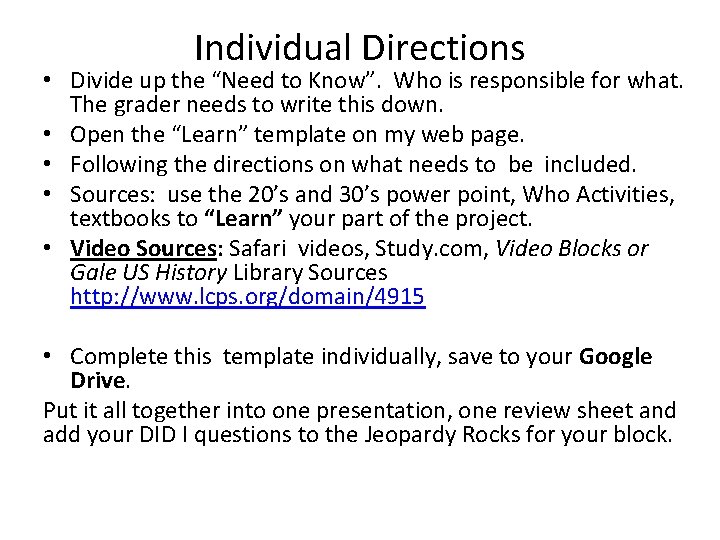 Individual Directions

• Divide up the "Need to Know". Who is responsible for what. The grader needs to write this down.
• Open the "Learn" template on my web page.
• Following the directions on what needs to be included.
• Sources: use the 20's and 30's power point, Who Activities, textbooks to "Learn" your part of the project.
• Video Sources: Safari videos, Study.com, Video Blocks or Gale US History Library Sources http://www.lcps.org/domain/4915

• Complete this template individually, save to your Google Drive.

Put it all together into one presentation, one review sheet and add your DID I questions to the Jeopardy Rocks for your block.